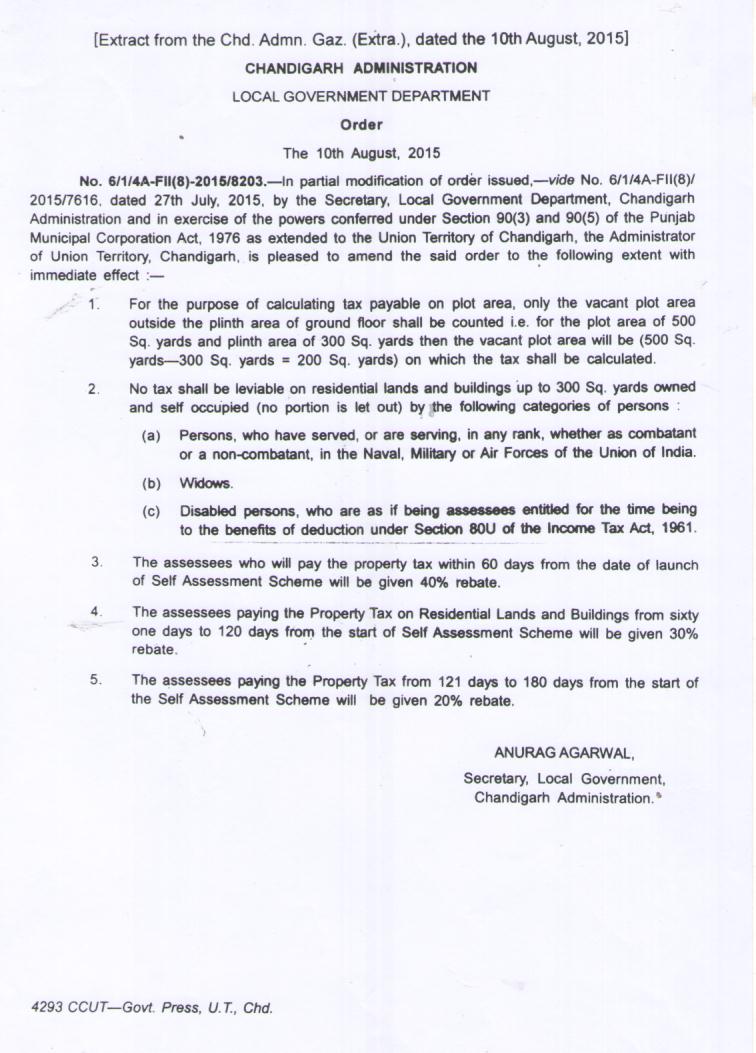 [Extract from the Chd. Admn. Gaz. (Extra.), dated the 10th August, 2015]

CHANDIGARH ADMINISTRATION

LOCAL GOVERNMENT DEPARTMENT

Order

The 10th August, 2015

No. 6/1/4A-FII(8)-2015/8203.—In partial modification of order issued,—vide No. 6/1/4A-FII(8)/2015/7616, dated 27th July, 2015, by the Secretary, Local Government Department, Chandigarh Administration and in exercise of the powers conferred under Section 90(3) and 90(5) of the Punjab Municipal Corporation Act, 1976 as extended to the Union Territory of Chandigarh, the Administrator of Union Territory, Chandigarh, is pleased to amend the said order to the following extent with immediate effect :—

1. For the purpose of calculating tax payable on plot area, only the vacant plot area outside the plinth area of ground floor shall be counted i.e. for the plot area of 500 Sq. yards and plinth area of 300 Sq. yards then the vacant plot area will be (500 Sq. yards—300 Sq. yards = 200 Sq. yards) on which the tax shall be calculated.

2. No tax shall be leviable on residential lands and buildings up to 300 Sq. yards owned and self occupied (no portion is let out) by the following categories of persons :

(a) Persons, who have served, or are serving, in any rank, whether as combatant or a non-combatant, in the Naval, Military or Air Forces of the Union of India.

(b) Widows.

(c) Disabled persons, who are as if being assessees entitled for the time being to the benefits of deduction under Section 80U of the Income Tax Act, 1961.

3. The assessees who will pay the property tax within 60 days from the date of launch of Self Assessment Scheme will be given 40% rebate.

4. The assessees paying the Property Tax on Residential Lands and Buildings from sixty one days to 120 days from the start of Self Assessment Scheme will be given 30% rebate.

5. The assessees paying the Property Tax from 121 days to 180 days from the start of the Self Assessment Scheme will be given 20% rebate.

ANURAG AGARWAL,
Secretary, Local Government,
Chandigarh Administration.

4293 CCUT—Govt. Press, U.T., Chd.